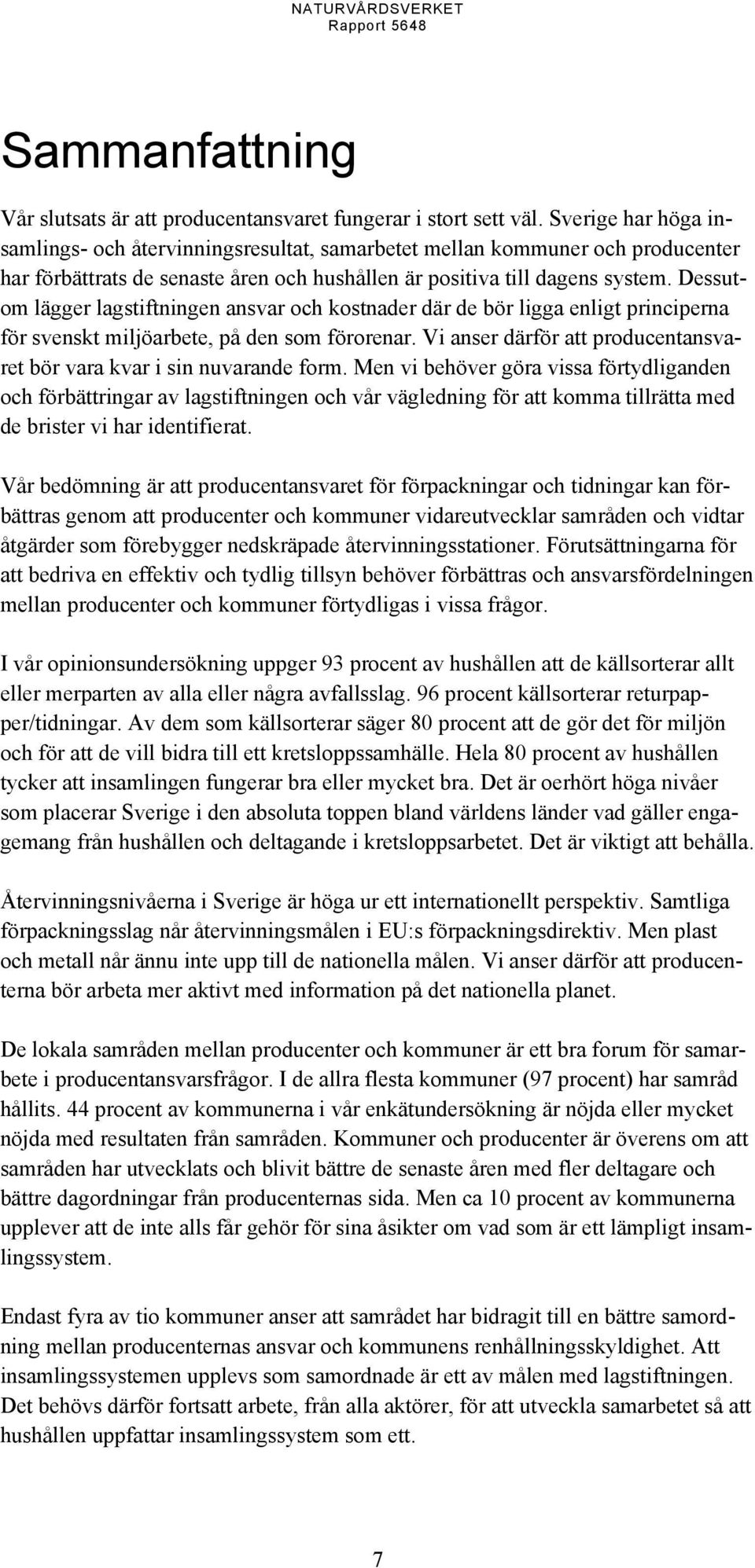 NATURVÅRDSVERKET
Rapport 5648

Sammanfattning

Vår slutsats är att producentansvaret fungerar i stort sett väl. Sverige har höga insamlings- och återvinningsresultat, samarbetet mellan kommuner och producenter har förbättrats de senaste åren och hushållen är positiva till dagens system. Dessutom lägger lagstiftningen ansvar och kostnader där de bör ligga enligt principerna för svenskt miljöarbete, på den som förorenar. Vi anser därför att producentansvaret bör vara kvar i sin nuvarande form. Men vi behöver göra vissa förtydliganden och förbättringar av lagstiftningen och vår vägledning för att komma tillrätta med de brister vi har identifierat.

Vår bedömning är att producentansvaret för förpackningar och tidningar kan förbättras genom att producenter och kommuner vidareutvecklar samråden och vidtar åtgärder som förebygger nedskräpade återvinningsstationer. Förutsättningarna för att bedriva en effektiv och tydlig tillsyn behöver förbättras och ansvarsfördelningen mellan producenter och kommuner förtydligas i vissa frågor.

I vår opinionsundersökning uppger 93 procent av hushållen att de källsorterar allt eller merparten av alla eller några avfallsslag. 96 procent källsorterar returpapper/tidningar. Av dem som källsorterar säger 80 procent att de gör det för miljön och för att de vill bidra till ett kretsloppssamhälle. Hela 80 procent av hushållen tycker att insamlingen fungerar bra eller mycket bra. Det är oerhört höga nivåer som placerar Sverige i den absoluta toppen bland världens länder vad gäller engagemang från hushållen och deltagande i kretsloppsarbetet. Det är viktigt att behålla.

Återvinningsnivåerna i Sverige är höga ur ett internationellt perspektiv. Samtliga förpackningsslag når återvinningsmålen i EU:s förpackningsdirektiv. Men plast och metall når ännu inte upp till de nationella målen. Vi anser därför att producenterna bör arbeta mer aktivt med information på det nationella planet.

De lokala samråden mellan producenter och kommuner är ett bra forum för samarbete i producentansvarsfrågor. I de allra flesta kommuner (97 procent) har samråd hållits. 44 procent av kommunerna i vår enkätundersökning är nöjda eller mycket nöjda med resultaten från samråden. Kommuner och producenter är överens om att samråden har utvecklats och blivit bättre de senaste åren med fler deltagare och bättre dagordningar från producenternas sida. Men ca 10 procent av kommunerna upplever att de inte alls får gehör för sina åsikter om vad som är ett lämpligt insamlingssystem.

Endast fyra av tio kommuner anser att samrådet har bidragit till en bättre samordning mellan producenternas ansvar och kommunens renhållningsskyldighet. Att insamlingssystemen upplevs som samordnade är ett av målen med lagstiftningen. Det behövs därför fortsatt arbete, från alla aktörer, för att utveckla samarbetet så att hushållen uppfattar insamlingssystem som ett.

7